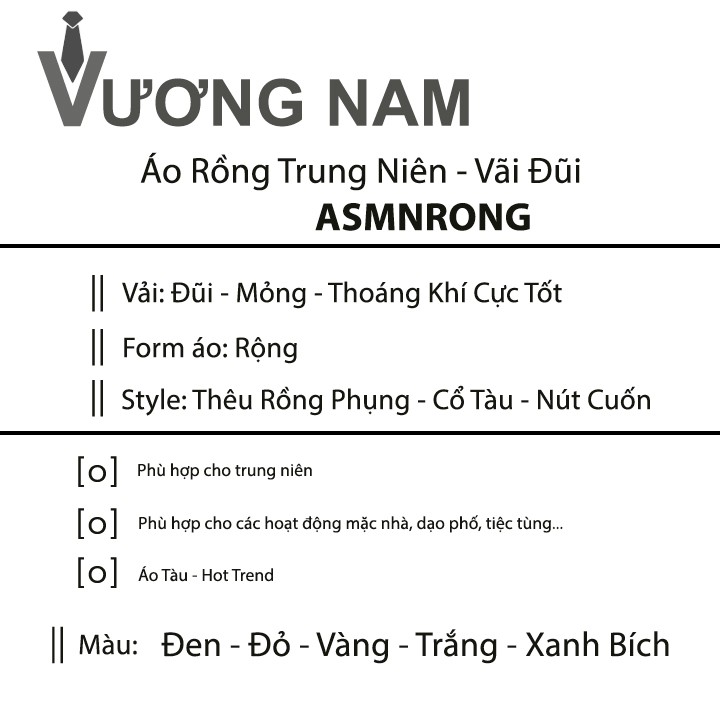 VƯƠNG NAM

Áo Rồng Trung Niên - Vãi Đũi
ASMNRONG

|| Vải: Đũi - Mỏng - Thoáng Khí Cực Tốt

|| Form áo: Rộng

|| Style: Thêu Rồng Phụng - Cổ Tàu - Nút Cuốn

[o] Phù hợp cho trung niên

[o] Phù hợp cho các hoạt động mặc nhà, dạo phố, tiệc tùng...

[o] Áo Tàu - Hot Trend

|| Màu: Đen - Đỏ - Vàng - Trắng - Xanh Bích